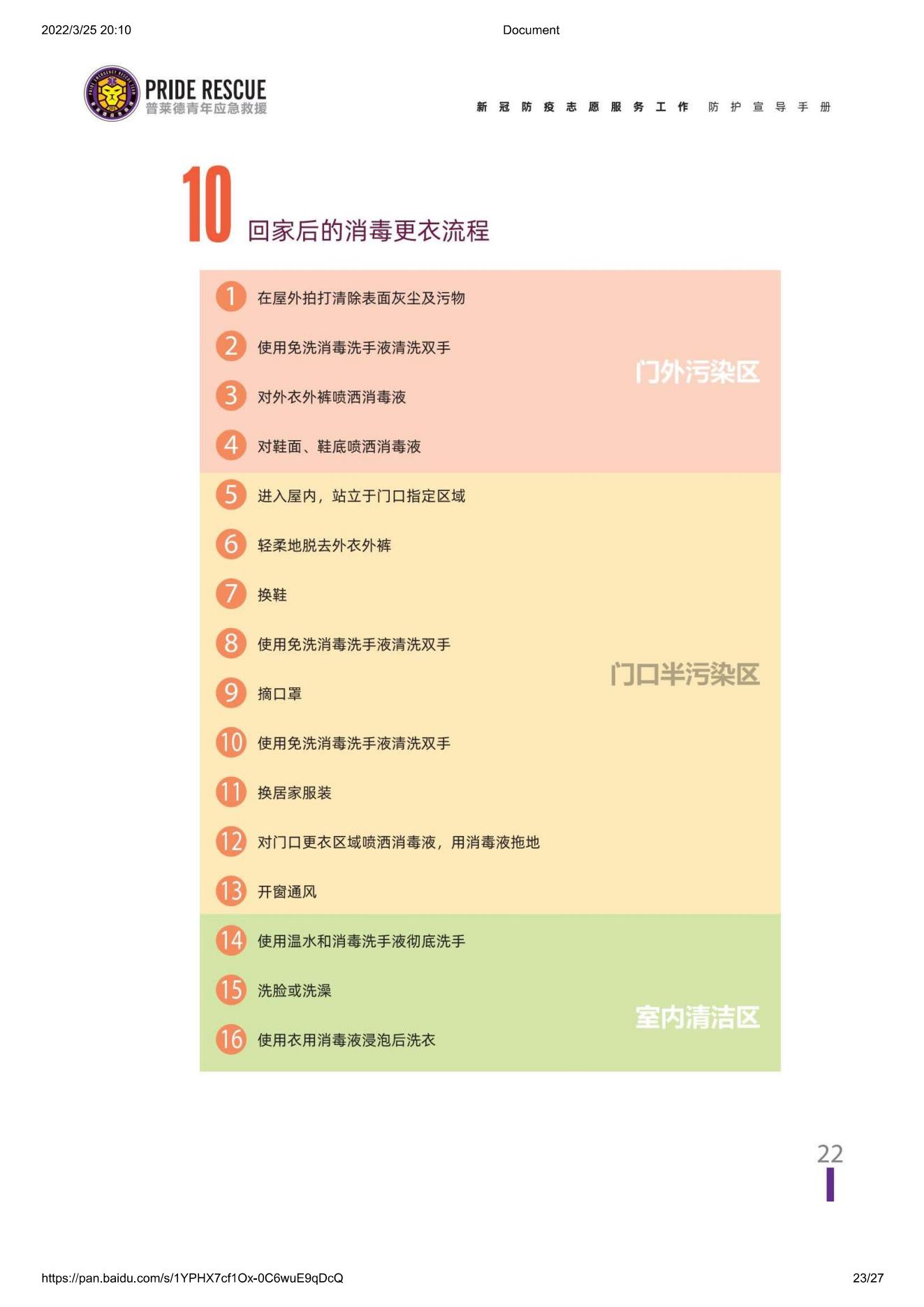 2022/3/25 20:10

Document

PRIDE RESCUE
普莱德青年应急救援

新冠防疫志愿服务工作 防护宣导手册

10 回家后的消毒更衣流程

1 在屋外拍打清除表面灰尘及污物
2 使用免洗消毒洗手液清洗双手
3 对外衣外裤喷洒消毒液
4 对鞋面、鞋底喷洒消毒液

门外污染区

5 进入屋内，站立于门口指定区域
6 轻柔地脱去外衣外裤
7 换鞋
8 使用免洗消毒洗手液清洗双手
9 摘口罩
10 使用免洗消毒洗手液清洗双手
11 换居家服装
12 对门口更衣区域喷洒消毒液，用消毒液拖地
13 开窗通风

门口半污染区

14 使用温水和消毒洗手液彻底洗手
15 洗脸或洗澡
16 使用衣用消毒液浸泡后洗衣

室内清洁区

22

https://pan.baidu.com/s/1YPHX7cf1Ox-0C6wuE9qDcQ

23/27